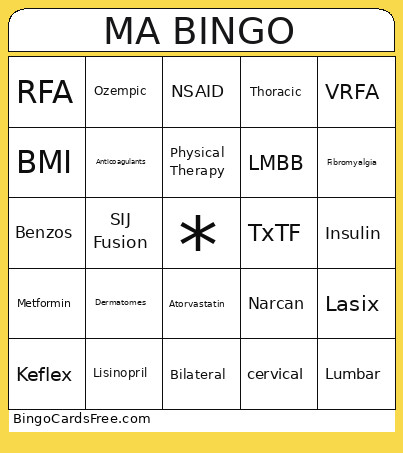 MA BINGO

| RFA | Ozempic | NSAID | Thoracic | VRFA |
|---|---|---|---|---|
| BMI | Anticoagulants | Physical Therapy | LMBB | Fibromyalgia |
| Benzos | SIJ Fusion | * | TxTF | Insulin |
| Metformin | Dermatomes | Atorvastatin | Narcan | Lasix |
| Keflex | Lisinopril | Bilateral | cervical | Lumbar |

BingoCardsFree.com